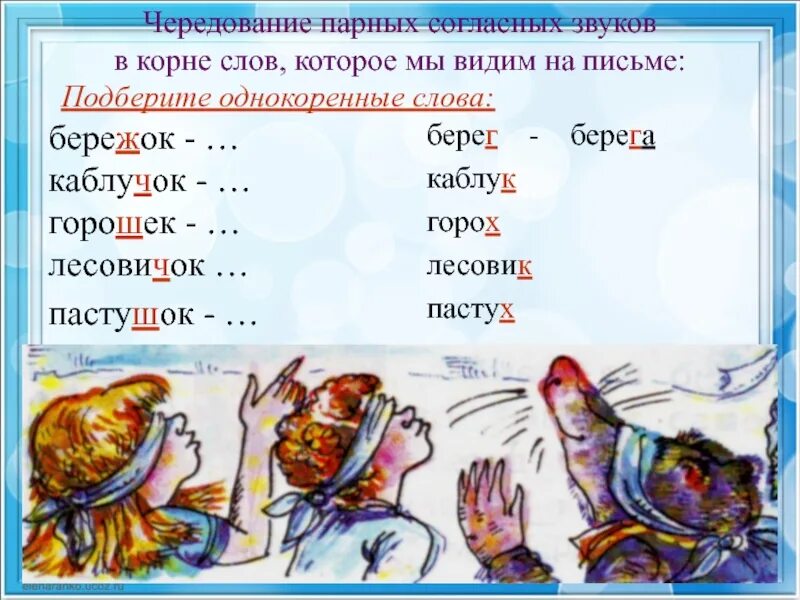 Чередование парных согласных звуков в корне слов, которое мы видим на письме:

Подберите однокоренные слова:

бережок - …
каблучок - …
горошек - …
лесовичок …
пастушок - …

берег - берега
каблук
горох
лесовик
пастух

elenaranko.ucoz.ru